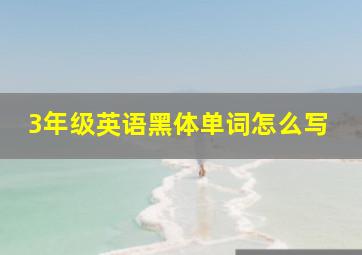 3年级英语黑体单词怎么写